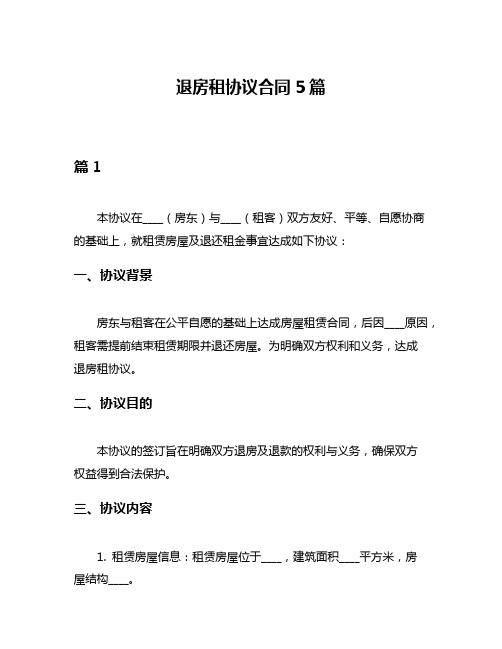 退房租协议合同 5 篇

篇 1

本协议在____（房东）与____（租客）双方友好、平等、自愿协商的基础上，就租赁房屋及退还租金事宜达成如下协议：

一、协议背景

房东与租客在公平自愿的基础上达成房屋租赁合同，后因____原因，租客需提前结束租赁期限并退还房屋。为明确双方权利和义务，达成退房租协议。

二、协议目的

本协议的签订旨在明确双方退房及退款的权利与义务，确保双方权益得到合法保护。

三、协议内容

1. 租赁房屋信息：租赁房屋位于____，建筑面积____平方米，房屋结构____。